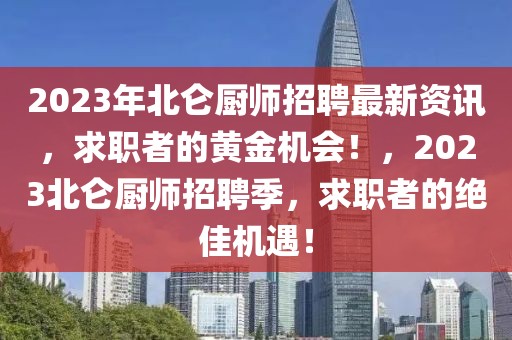 2023年北仑厨师招聘最新资讯，求职者的黄金机会！，2023北仑厨师招聘季，求职者的绝佳机遇！